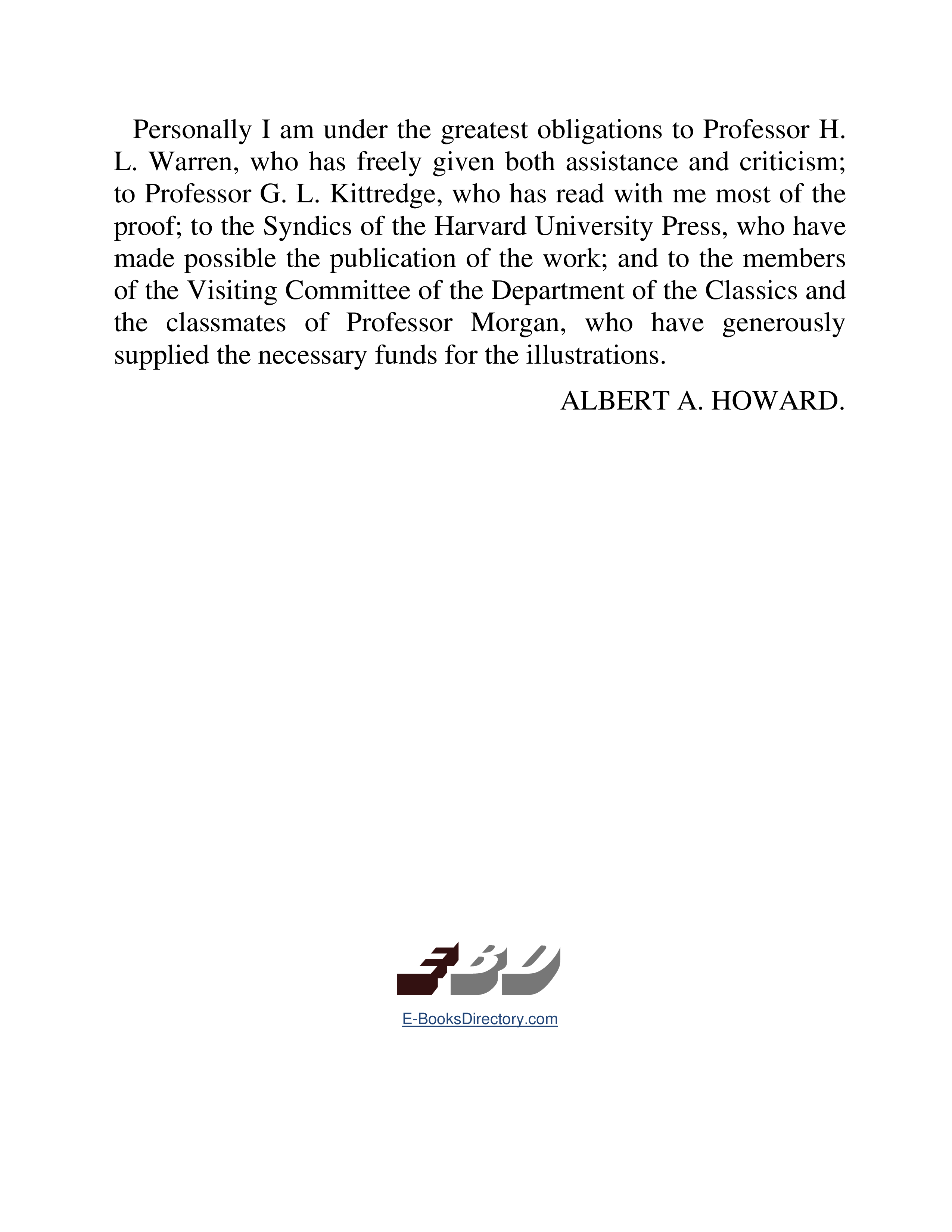 Personally I am under the greatest obligations to Professor H. L. Warren, who has freely given both assistance and criticism; to Professor G. L. Kittredge, who has read with me most of the proof; to the Syndics of the Harvard University Press, who have made possible the publication of the work; and to the members of the Visiting Committee of the Department of the Classics and the classmates of Professor Morgan, who have generously supplied the necessary funds for the illustrations.

ALBERT A. HOWARD.

EBD

E-BooksDirectory.com